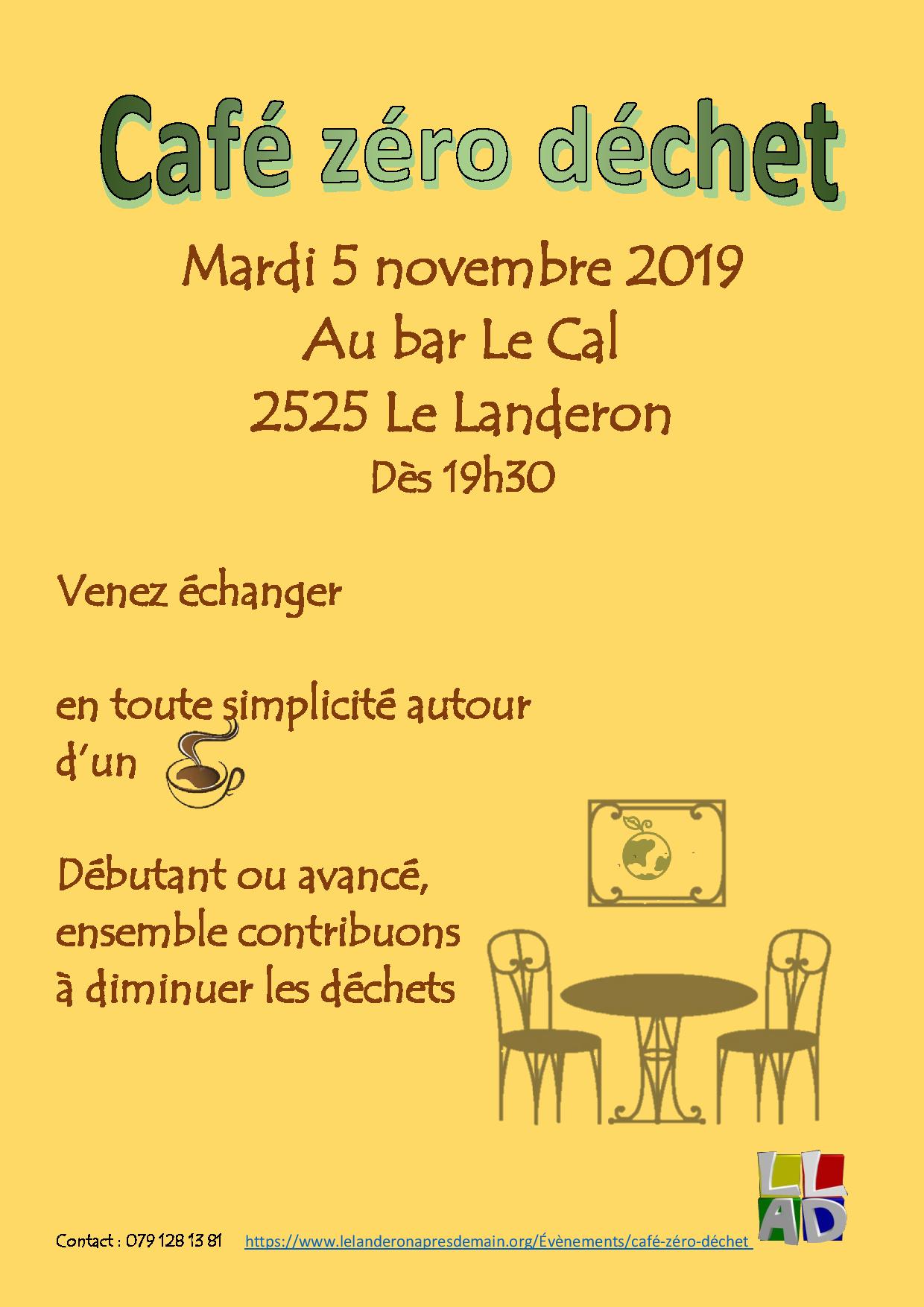 Café zéro déchet

Mardi 5 novembre 2019
Au bar Le Cal
2525 Le Landeron
Dès 19h30

Venez échanger

en toute simplicité autour d'un

Débutant ou avancé, ensemble contribuons à diminuer les déchets

LL
AD

Contact : 079 128 13 81 https://www.lelanderonapresdemain.org/Évènements/café-zéro-déchet